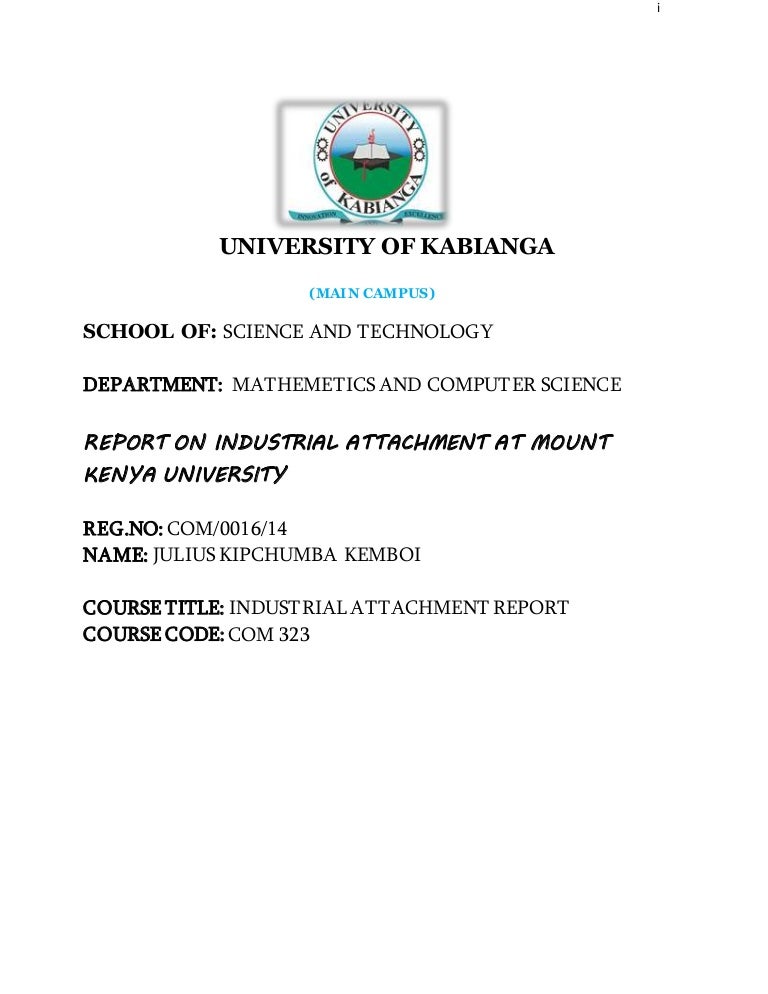 i

UNIVERSITY of KABIANGA

INNOVATION EXCELLENCE

UNIVERSITY OF KABIANGA

(MAIN CAMPUS)

SCHOOL OF: SCIENCE AND TECHNOLOGY

DEPARTMENT: MATHEMETICS AND COMPUTER SCIENCE

REPORT ON INDUSTRIAL ATTACHMENT AT MOUNT KENYA UNIVERSITY

REG.NO: COM/0016/14
NAME: JULIUS KIPCHUMBA KEMBOI

COURSE TITLE: INDUSTRIAL ATTACHMENT REPORT
COURSE CODE: COM 323